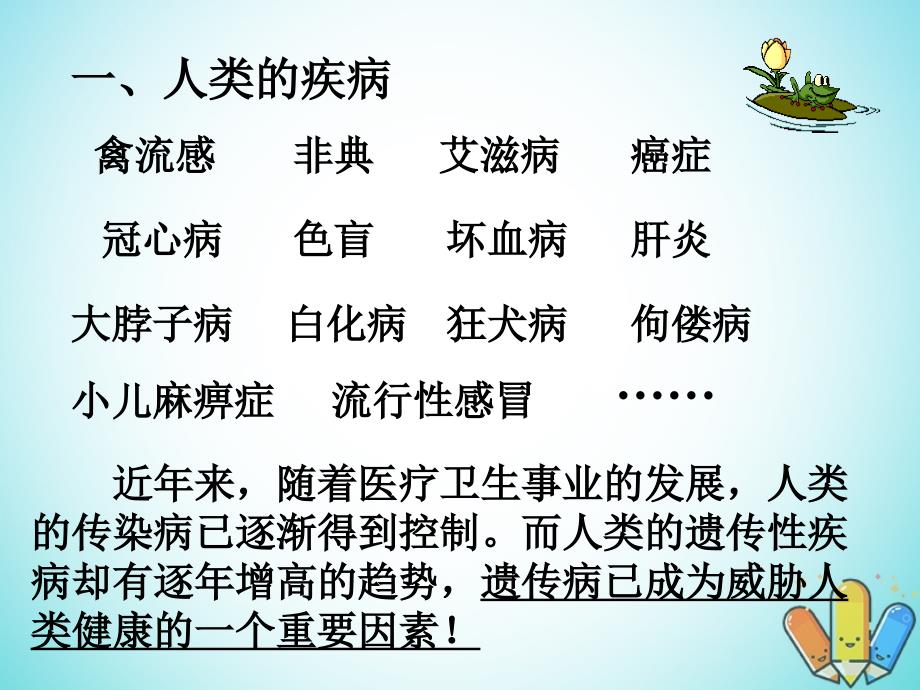 一、人类的疾病

禽流感　非典　艾滋病　癌症

冠心病　色盲　坏血病　肝炎

大脖子病　白化病　狂犬病　佝偻病

小儿麻痹症　流行性感冒　……

近年来，随着医疗卫生事业的发展，人类的传染病已逐渐得到控制。而人类的遗传性疾病却有逐年增高的趋势，遗传病已成为威胁人类健康的一个重要因素！